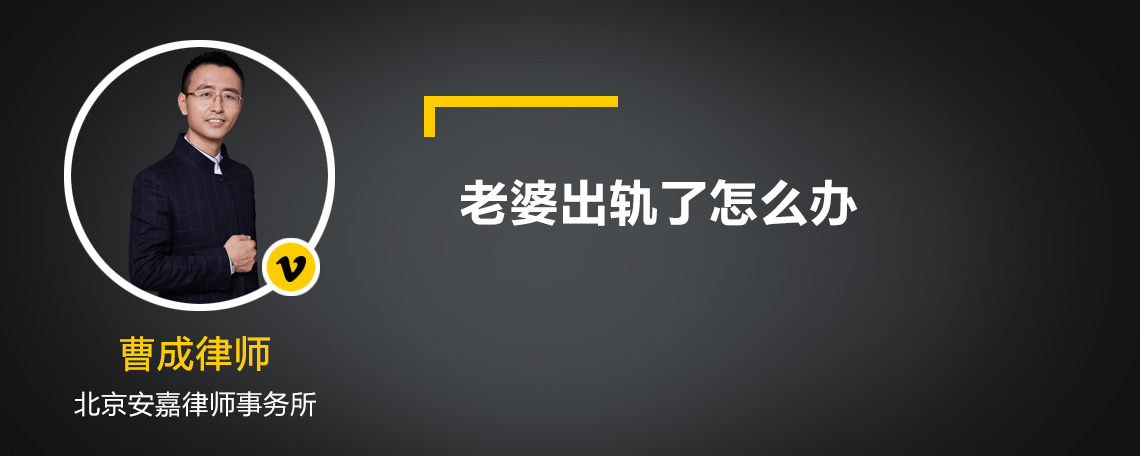 v

曹成律师

北京安嘉律师事务所

老婆出轨了怎么办